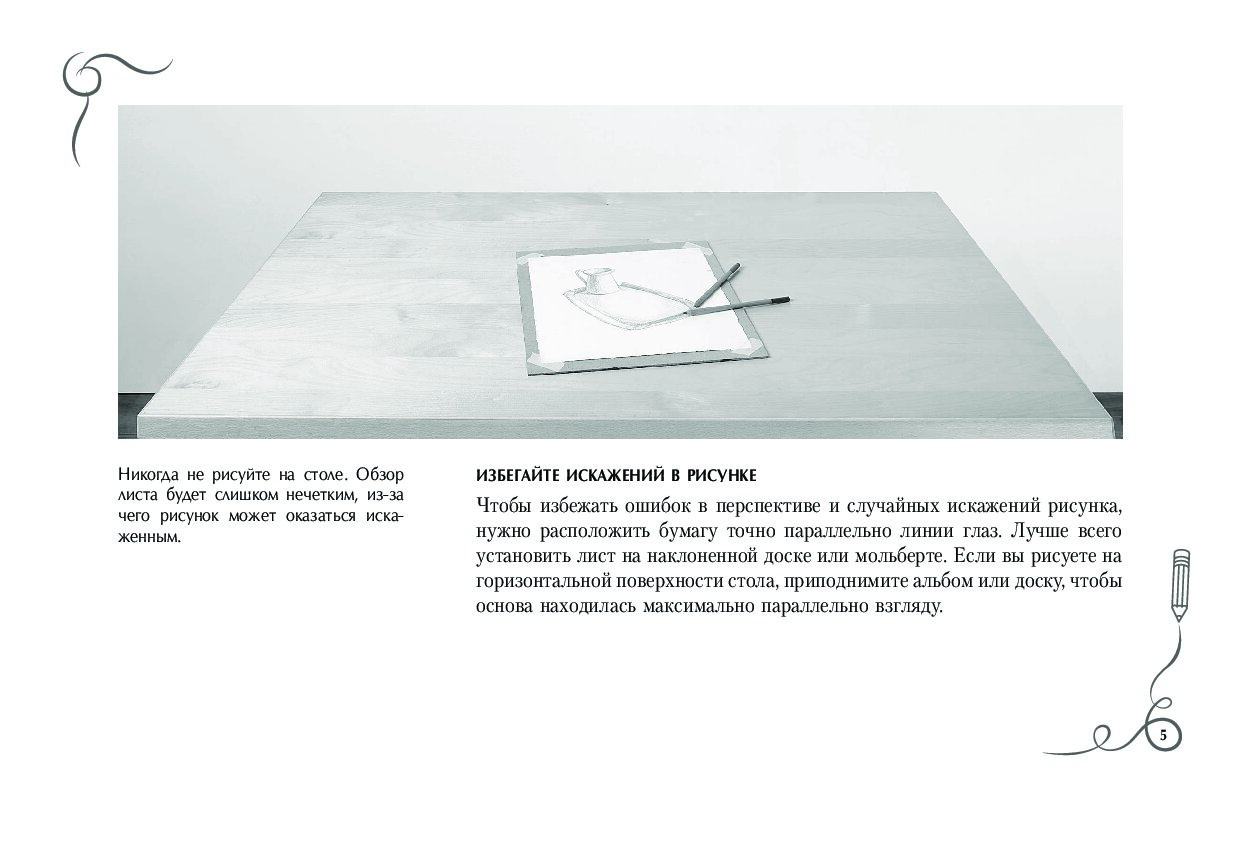 Никогда не рисуйте на столе. Обзор листа будет слишком нечетким, из-за чего рисунок может оказаться искаженным.

ИЗБЕГАЙТЕ ИСКАЖЕНИЙ В РИСУНКЕ

Чтобы избежать ошибок в перспективе и случайных искажений рисунка, нужно расположить бумагу точно параллельно линии глаз. Лучше всего установить лист на наклоненной доске или мольберте. Если вы рисуете на горизонтальной поверхности стола, приподнимите альбом или доску, чтобы основа находилась максимально параллельно взгляду.

5